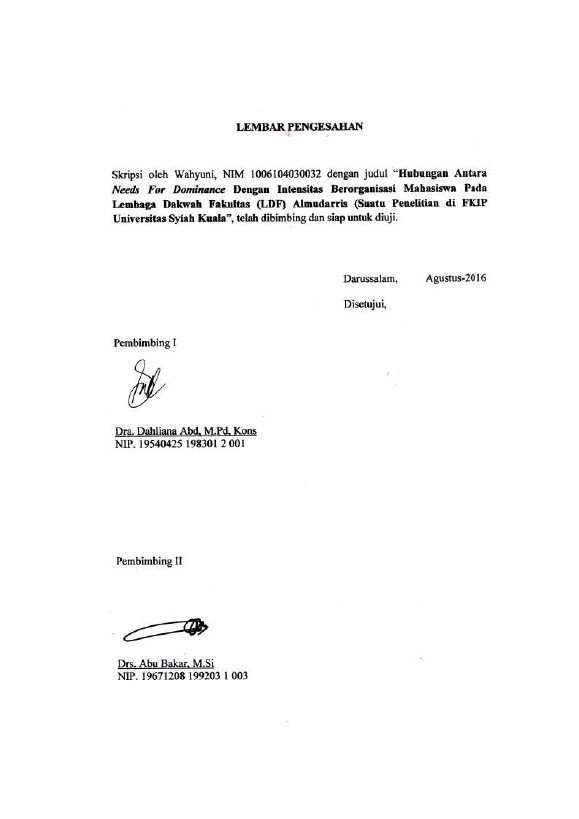 LEMBAR PENGESAHAN

Skripsi oleh Wahyuni, NIM 1006104030032 dengan judul "Hubungan Antara Needs For Dominance Dengan Intensitas Berorganisasi Mahasiswa Pada Lembaga Dakwah Fakultas (LDF) Almudarris (Suatu Penelitian di FKIP Universitas Syiah Kuala", telah dibimbing dan siap untuk diuji.

Darussalam, Agustus-2016

Disetujui,

Pembimbing I

Dra. Dahliana Abd, M.Pd, Kons
NIP. 19540425 198301 2 001

Pembimbing II

Drs. Abu Bakar, M.Si
NIP. 19671208 199203 1 003